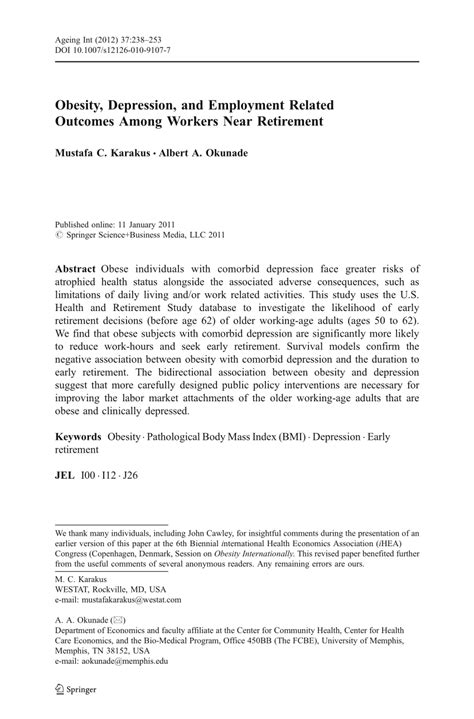 Ageing Int (2012) 37:238–253
DOI 10.1007/s12126-010-9107-7

Obesity, Depression, and Employment Related Outcomes Among Workers Near Retirement

Mustafa C. Karakus · Albert A. Okunade

Published online: 11 January 2011
© Springer Science+Business Media, LLC 2011

Abstract Obese individuals with comorbid depression face greater risks of atrophied health status alongside the associated adverse consequences, such as limitations of daily living and/or work related activities. This study uses the U.S. Health and Retirement Study database to investigate the likelihood of early retirement decisions (before age 62) of older working-age adults (ages 50 to 62). We find that obese subjects with comorbid depression are significantly more likely to reduce work-hours and seek early retirement. Survival models confirm the negative association between obesity with comorbid depression and the duration to early retirement. The bidirectional association between obesity and depression suggest that more carefully designed public policy interventions are necessary for improving the labor market attachments of the older working-age adults that are obese and clinically depressed.

Keywords Obesity · Pathological Body Mass Index (BMI) · Depression · Early retirement

JEL I00 · I12 · J26

We thank many individuals, including John Cawley, for insightful comments during the presentation of an earlier version of this paper at the 6th Biennial international Health Economics Association (iHEA) Congress (Copenhagen, Denmark, Session on Obesity Internationally. This revised paper benefited further from the useful comments of several anonymous readers. Any remaining errors are ours.

M. C. Karakus
WESTAT, Rockville, MD, USA
e-mail: mustafakarakus@westat.com

A. A. Okunade (✉)
Department of Economics and faculty affiliate at the Center for Community Health, Center for Health Care Economics, and the Bio-Medical Program, Office 450BB (The FCBE), University of Memphis, Memphis, TN 38152, USA
e-mail: aokunade@memphis.edu

Springer